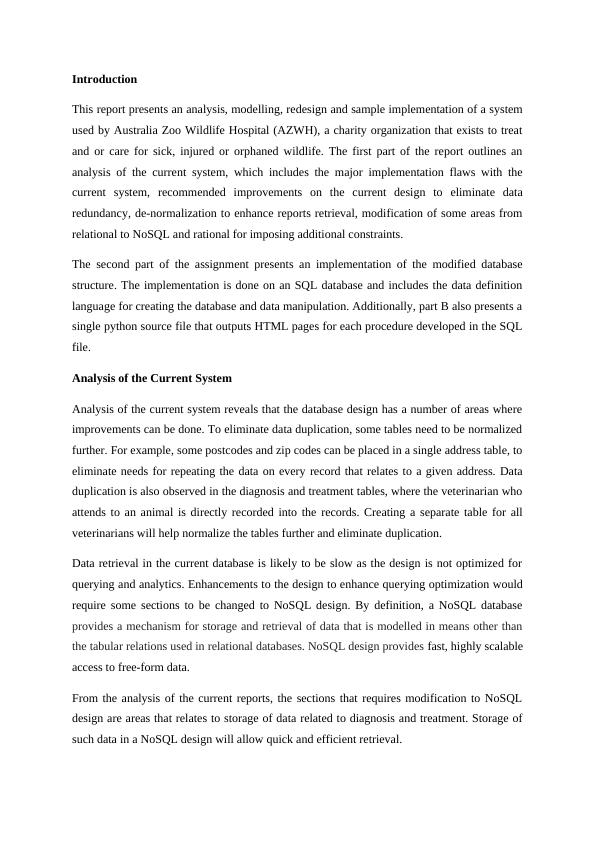 Introduction

This report presents an analysis, modelling, redesign and sample implementation of a system used by Australia Zoo Wildlife Hospital (AZWH), a charity organization that exists to treat and or care for sick, injured or orphaned wildlife. The first part of the report outlines an analysis of the current system, which includes the major implementation flaws with the current system, recommended improvements on the current design to eliminate data redundancy, de-normalization to enhance reports retrieval, modification of some areas from relational to NoSQL and rational for imposing additional constraints.

The second part of the assignment presents an implementation of the modified database structure. The implementation is done on an SQL database and includes the data definition language for creating the database and data manipulation. Additionally, part B also presents a single python source file that outputs HTML pages for each procedure developed in the SQL file.

Analysis of the Current System

Analysis of the current system reveals that the database design has a number of areas where improvements can be done. To eliminate data duplication, some tables need to be normalized further. For example, some postcodes and zip codes can be placed in a single address table, to eliminate needs for repeating the data on every record that relates to a given address. Data duplication is also observed in the diagnosis and treatment tables, where the veterinarian who attends to an animal is directly recorded into the records. Creating a separate table for all veterinarians will help normalize the tables further and eliminate duplication.

Data retrieval in the current database is likely to be slow as the design is not optimized for querying and analytics. Enhancements to the design to enhance querying optimization would require some sections to be changed to NoSQL design. By definition, a NoSQL database provides a mechanism for storage and retrieval of data that is modelled in means other than the tabular relations used in relational databases. NoSQL design provides fast, highly scalable access to free-form data.

From the analysis of the current reports, the sections that requires modification to NoSQL design are areas that relates to storage of data related to diagnosis and treatment. Storage of such data in a NoSQL design will allow quick and efficient retrieval.